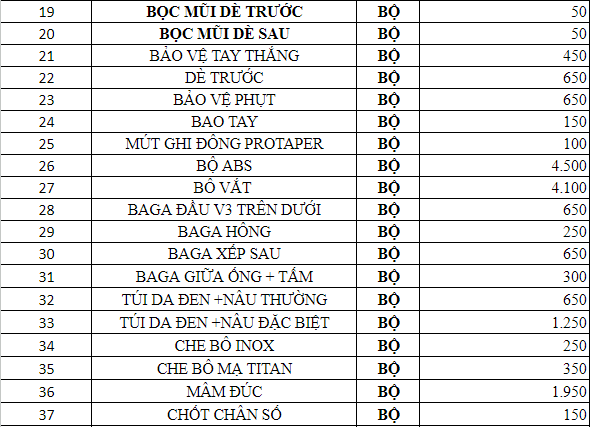 | 19 | BỌC MŨI DÈ TRƯỚC | BỘ | 50 |
|---|---|---|---|
| 20 | BỌC MŨI DÈ SAU | BỘ | 50 |
| 21 | BẢO VỆ TAY THẮNG | BỘ | 450 |
| 22 | DÈ TRƯỚC | BỘ | 650 |
| 23 | BẢO VỆ PHỤT | BỘ | 650 |
| 24 | BAO TAY | BỘ | 150 |
| 25 | MÚT GHI ĐÔNG PROTAPER | BỘ | 100 |
| 26 | BỘ ABS | BỘ | 4.500 |
| 27 | BÔ VẮT | BỘ | 4.100 |
| 28 | BAGA ĐẦU V3 TRÊN DƯỚI | BỘ | 650 |
| 29 | BAGA HÔNG | BỘ | 250 |
| 30 | BAGA XẾP SAU | BỘ | 650 |
| 31 | BAGA GIỮA ỐNG + TẤM | BỘ | 300 |
| 32 | TÚI DA ĐEN +NÂU THƯỜNG | BỘ | 650 |
| 33 | TÚI DA ĐEN +NÂU ĐẶC BIỆT | BỘ | 1.250 |
| 34 | CHE BÔ INOX | BỘ | 250 |
| 35 | CHE BÔ MẠ TITAN | BỘ | 350 |
| 36 | MÂM ĐÚC | BỘ | 1.950 |
| 37 | CHỐT CHÂN SỐ | BỘ | 150 |